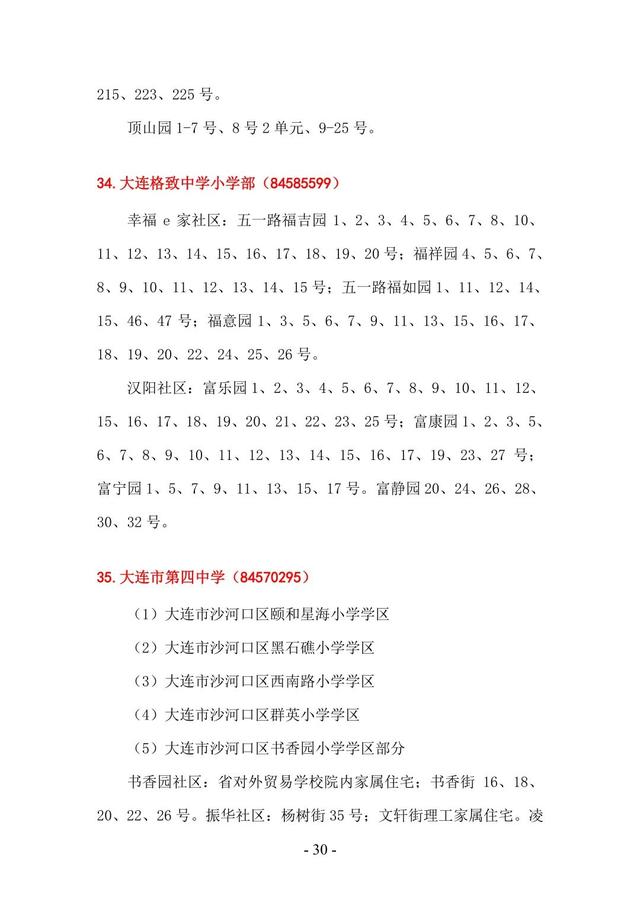 215、223、225号。

顶山园1-7号、8号2单元、9-25号。

34.大连格致中学小学部（84585599）

幸福e家社区：五一路福吉园1、2、3、4、5、6、7、8、10、11、12、13、14、15、16、17、18、19、20号；福祥园4、5、6、7、8、9、10、11、12、13、14、15号；五一路福如园1、11、12、14、15、46、47号；福意园1、3、5、6、7、9、11、13、15、16、17、18、19、20、22、24、25、26号。

汉阳社区：富乐园1、2、3、4、5、6、7、8、9、10、11、12、15、16、17、18、19、20、21、22、23、25号；富康园1、2、3、5、6、7、8、9、10、11、12、13、14、15、16、17、19、23、27号；富宁园1、5、7、9、11、13、15、17号。富静园20、24、26、28、30、32号。

35.大连市第四中学（84570295）

（1）大连市沙河口区颐和星海小学学区

（2）大连市沙河口区黑石礁小学学区

（3）大连市沙河口区西南路小学学区

（4）大连市沙河口区群英小学学区

（5）大连市沙河口区书香园小学学区部分

书香园社区：省对外贸易学校院内家属住宅；书香街16、18、20、22、26号。振华社区：杨树街35号；文轩街理工家属住宅。凌

- 30 -